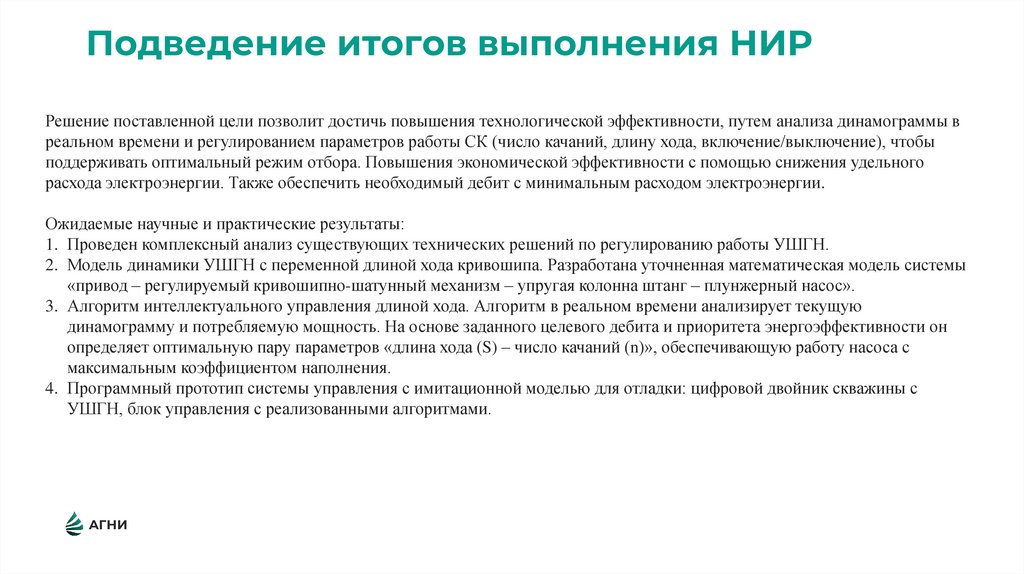 Подведение итогов выполнения НИР

Решение поставленной цели позволит достичь повышения технологической эффективности, путем анализа динамограммы в реальном времени и регулированием параметров работы СК (число качаний, длину хода, включение/выключение), чтобы поддерживать оптимальный режим отбора. Повышения экономической эффективности с помощью снижения удельного расхода электроэнергии. Также обеспечить необходимый дебит с минимальным расходом электроэнергии.

Ожидаемые научные и практические результаты:
1. Проведен комплексный анализ существующих технических решений по регулированию работы УШГН.
2. Модель динамики УШГН с переменной длиной хода кривошипа. Разработана уточненная математическая модель системы «привод – регулируемый кривошипно-шатунный механизм – упругая колонна штанг – плунжерный насос».
3. Алгоритм интеллектуального управления длиной хода. Алгоритм в реальном времени анализирует текущую динамограмму и потребляемую мощность. На основе заданного целевого дебита и приоритета энергоэффективности он определяет оптимальную пару параметров «длина хода (S) – число качаний (n)», обеспечивающую работу насоса с максимальным коэффициентом наполнения.
4. Программный прототип системы управления с имитационной моделью для отладки: цифровой двойник скважины с УШГН, блок управления с реализованными алгоритмами.

АГНИ